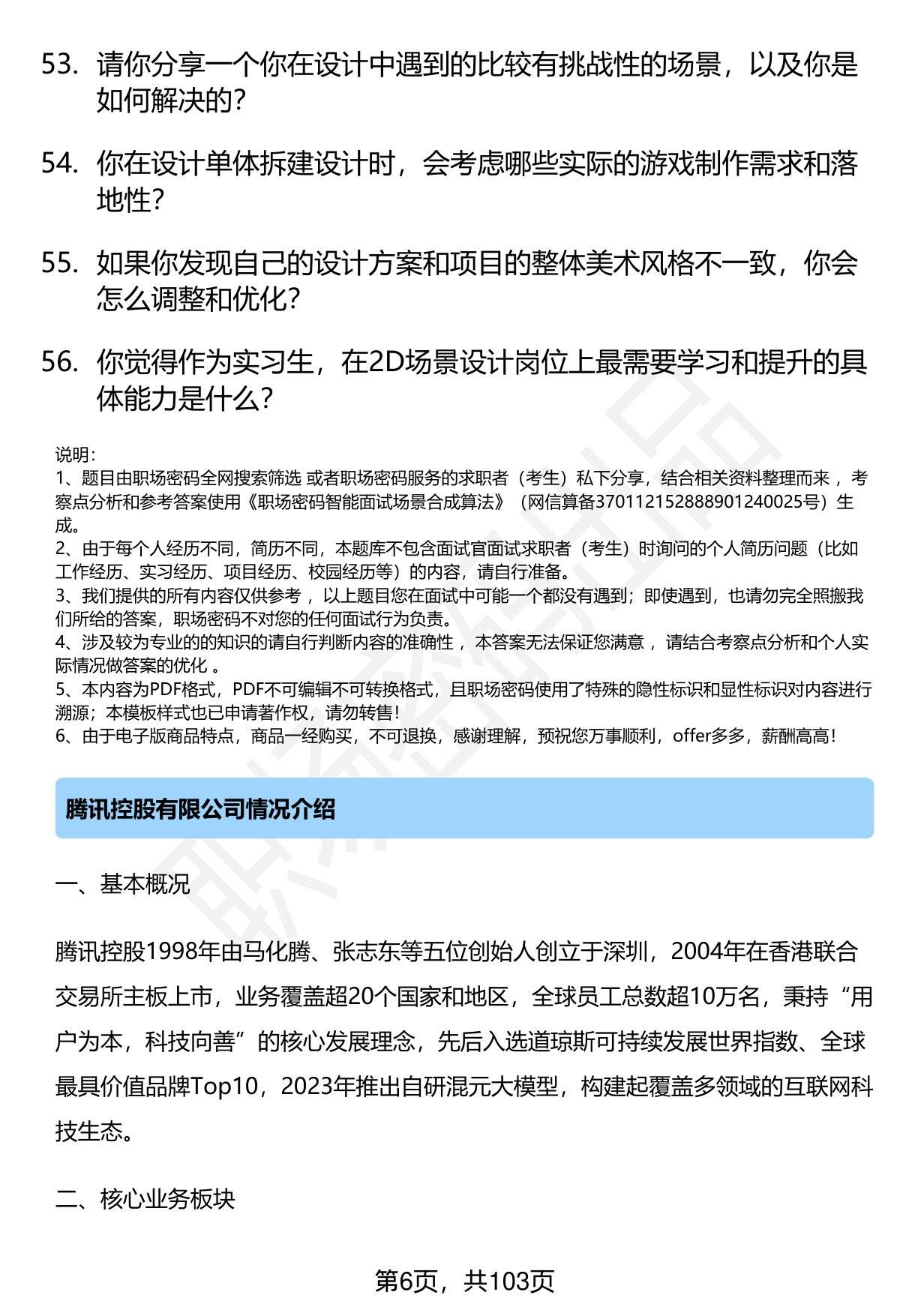 53. 请你分享一个你在设计中遇到的比较有挑战性的场景，以及你是如何解决的？

54. 你在设计单体拆建设计时，会考虑哪些实际的游戏制作需求和落地性？

55. 如果你发现自己的设计方案和项目的整体美术风格不一致，你会怎么调整和优化？

56. 你觉得作为实习生，在2D场景设计岗位上最需要学习和提升的具体能力是什么？

说明：
1、题目由职场密码全网搜索筛选 或者职场密码服务的求职者（考生）私下分享，结合相关资料整理而来 ，考察点分析和参考答案使用《职场密码智能面试场景合成算法》（网信算备370112152888901240025号）生成。
2、由于每个人经历不同，简历不同，本题库不包含面试官面试求职者（考生）时询问的个人简历问题（比如工作经历、实习经历、项目经历、校园经历等）的内容，请自行准备。
3、我们提供的所有内容仅供参考 ，以上题目您在面试中可能一个都没有遇到；即使遇到，也请勿完全照搬我们所给的答案，职场密码不对您的任何面试行为负责。
4、涉及较为专业的的知识的请自行判断内容的准确性 ，本答案无法保证您满意 ，请结合考察点分析和个人实际情况做答案的优化 。
5、本内容为PDF格式，PDF不可编辑不可转换格式，且职场密码使用了特殊的隐性标识和显性标识对内容进行溯源；本模板样式也已申请著作权，请勿转售！
6、由于电子版商品特点，商品一经购买，不可退换，感谢理解，预祝您万事顺利，offer多多，薪酬高高！

腾讯控股有限公司情况介绍

一、基本概况

腾讯控股1998年由马化腾、张志东等五位创始人创立于深圳，2004年在香港联合交易所主板上市，业务覆盖超20个国家和地区，全球员工总数超10万名，秉持“用户为本，科技向善”的核心发展理念，先后入选道琼斯可持续发展世界指数、全球最具价值品牌Top10，2023年推出自研混元大模型，构建起覆盖多领域的互联网科技生态。

二、核心业务板块

第6页，共103页